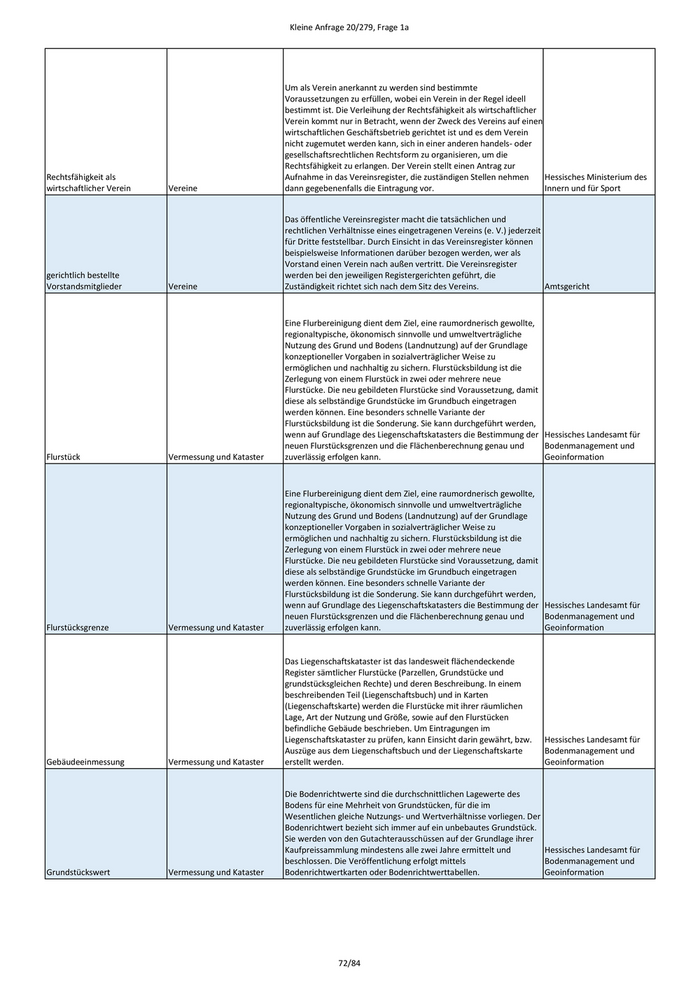 Kleine Anfrage 20/279, Frage 1a

| | | | |
|---|---|---|---|
| Rechtsfähigkeit als wirtschaftlicher Verein | Vereine | Um als Verein anerkannt zu werden sind bestimmte Voraussetzungen zu erfüllen, wobei ein Verein in der Regel ideell bestimmt ist. Die Verleihung der Rechtsfähigkeit als wirtschaftlicher Verein kommt nur in Betracht, wenn der Zweck des Vereins auf einen wirtschaftlichen Geschäftsbetrieb gerichtet ist und es dem Verein nicht zugemutet werden kann, sich in einer anderen handels- oder gesellschaftsrechtlichen Rechtsform zu organisieren, um die Rechtsfähigkeit zu erlangen. Der Verein stellt einen Antrag zur Aufnahme in das Vereinsregister, die zuständigen Stellen nehmen dann gegebenenfalls die Eintragung vor. | Hessisches Ministerium des Innern und für Sport |
| gerichtlich bestellte Vorstandsmitglieder | Vereine | Das öffentliche Vereinsregister macht die tatsächlichen und rechtlichen Verhältnisse eines eingetragenen Vereins (e. V.) jederzeit für Dritte feststellbar. Durch Einsicht in das Vereinsregister können beispielsweise Informationen darüber bezogen werden, wer als Vorstand einen Verein nach außen vertritt. Die Vereinsregister werden bei den jeweiligen Registergerichten geführt, die Zuständigkeit richtet sich nach dem Sitz des Vereins. | Amtsgericht |
| Flurstück | Vermessung und Kataster | Eine Flurbereinigung dient dem Ziel, eine raumordnerisch gewollte, regionaltypische, ökonomisch sinnvolle und umweltverträgliche Nutzung des Grund und Bodens (Landnutzung) auf der Grundlage konzeptioneller Vorgaben in sozialverträglicher Weise zu ermöglichen und nachhaltig zu sichern. Flurstücksbildung ist die Zerlegung von einem Flurstück in zwei oder mehrere neue Flurstücke. Die neu gebildeten Flurstücke sind Voraussetzung, damit diese als selbständige Grundstücke im Grundbuch eingetragen werden können. Eine besonders schnelle Variante der Flurstücksbildung ist die Sonderung. Sie kann durchgeführt werden, wenn auf Grundlage des Liegenschaftskatasters die Bestimmung der neuen Flurstücksgrenzen und die Flächenberechnung genau und zuverlässig erfolgen kann. | Hessisches Landesamt für Bodenmanagement und Geoinformation |
| Flurstücksgrenze | Vermessung und Kataster | Eine Flurbereinigung dient dem Ziel, eine raumordnerisch gewollte, regionaltypische, ökonomisch sinnvolle und umweltverträgliche Nutzung des Grund und Bodens (Landnutzung) auf der Grundlage konzeptioneller Vorgaben in sozialverträglicher Weise zu ermöglichen und nachhaltig zu sichern. Flurstücksbildung ist die Zerlegung von einem Flurstück in zwei oder mehrere neue Flurstücke. Die neu gebildeten Flurstücke sind Voraussetzung, damit diese als selbständige Grundstücke im Grundbuch eingetragen werden können. Eine besonders schnelle Variante der Flurstücksbildung ist die Sonderung. Sie kann durchgeführt werden, wenn auf Grundlage des Liegenschaftskatasters die Bestimmung der neuen Flurstücksgrenzen und die Flächenberechnung genau und zuverlässig erfolgen kann. | Hessisches Landesamt für Bodenmanagement und Geoinformation |
| Gebäudeeinmessung | Vermessung und Kataster | Das Liegenschaftskataster ist das landesweit flächendeckende Register sämtlicher Flurstücke (Parzellen, Grundstücke und grundstücksgleichen Rechte) und deren Beschreibung. In einem beschreibenden Teil (Liegenschaftsbuch) und in Karten (Liegenschaftskarte) werden die Flurstücke mit ihrer räumlichen Lage, Art der Nutzung und Größe, sowie auf den Flurstücken befindliche Gebäude beschrieben. Um Eintragungen im Liegenschaftskataster zu prüfen, kann Einsicht darin gewährt, bzw. Auszüge aus dem Liegenschaftsbuch und der Liegenschaftskarte erstellt werden. | Hessisches Landesamt für Bodenmanagement und Geoinformation |
| Grundstückswert | Vermessung und Kataster | Die Bodenrichtwerte sind die durchschnittlichen Lagewerte des Bodens für eine Mehrheit von Grundstücken, für die im Wesentlichen gleiche Nutzungs- und Wertverhältnisse vorliegen. Der Bodenrichtwert bezieht sich immer auf ein unbebautes Grundstück. Sie werden von den Gutachterausschüssen auf der Grundlage ihrer Kaufpreissammlung mindestens alle zwei Jahre ermittelt und beschlossen. Die Veröffentlichung erfolgt mittels Bodenrichtwertkarten oder Bodenrichtwerttabellen. | Hessisches Landesamt für Bodenmanagement und Geoinformation |

72/84